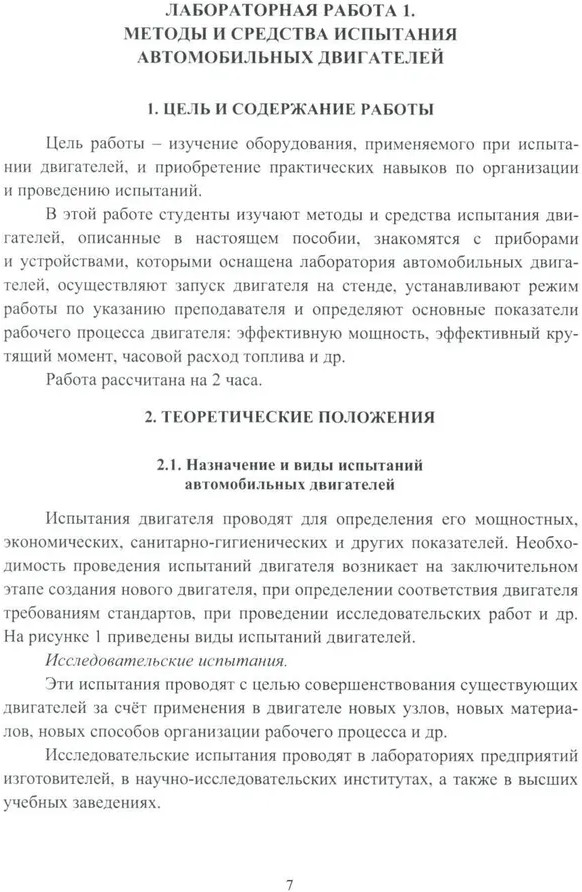 ЛАБОРАТОРНАЯ РАБОТА 1.
МЕТОДЫ И СРЕДСТВА ИСПЫТАНИЯ
АВТОМОБИЛЬНЫХ ДВИГАТЕЛЕЙ

1. ЦЕЛЬ И СОДЕРЖАНИЕ РАБОТЫ

Цель работы – изучение оборудования, применяемого при испытании двигателей, и приобретение практических навыков по организации и проведению испытаний.

В этой работе студенты изучают методы и средства испытания двигателей, описанные в настоящем пособии, знакомятся с приборами и устройствами, которыми оснащена лаборатория автомобильных двигателей, осуществляют запуск двигателя на стенде, устанавливают режим работы по указанию преподавателя и определяют основные показатели рабочего процесса двигателя: эффективную мощность, эффективный крутящий момент, часовой расход топлива и др.

Работа рассчитана на 2 часа.

2. ТЕОРЕТИЧЕСКИЕ ПОЛОЖЕНИЯ

2.1. Назначение и виды испытаний
автомобильных двигателей

Испытания двигателя проводят для определения его мощностных, экономических, санитарно-гигиенических и других показателей. Необходимость проведения испытаний двигателя возникает на заключительном этапе создания нового двигателя, при определении соответствия двигателя требованиям стандартов, при проведении исследовательских работ и др. На рисунке 1 приведены виды испытаний двигателей.

Исследовательские испытания.

Эти испытания проводят с целью совершенствования существующих двигателей за счёт применения в двигателе новых узлов, новых материалов, новых способов организации рабочего процесса и др.

Исследовательские испытания проводят в лабораториях предприятий изготовителей, в научно-исследовательских институтах, а также в высших учебных заведениях.

7